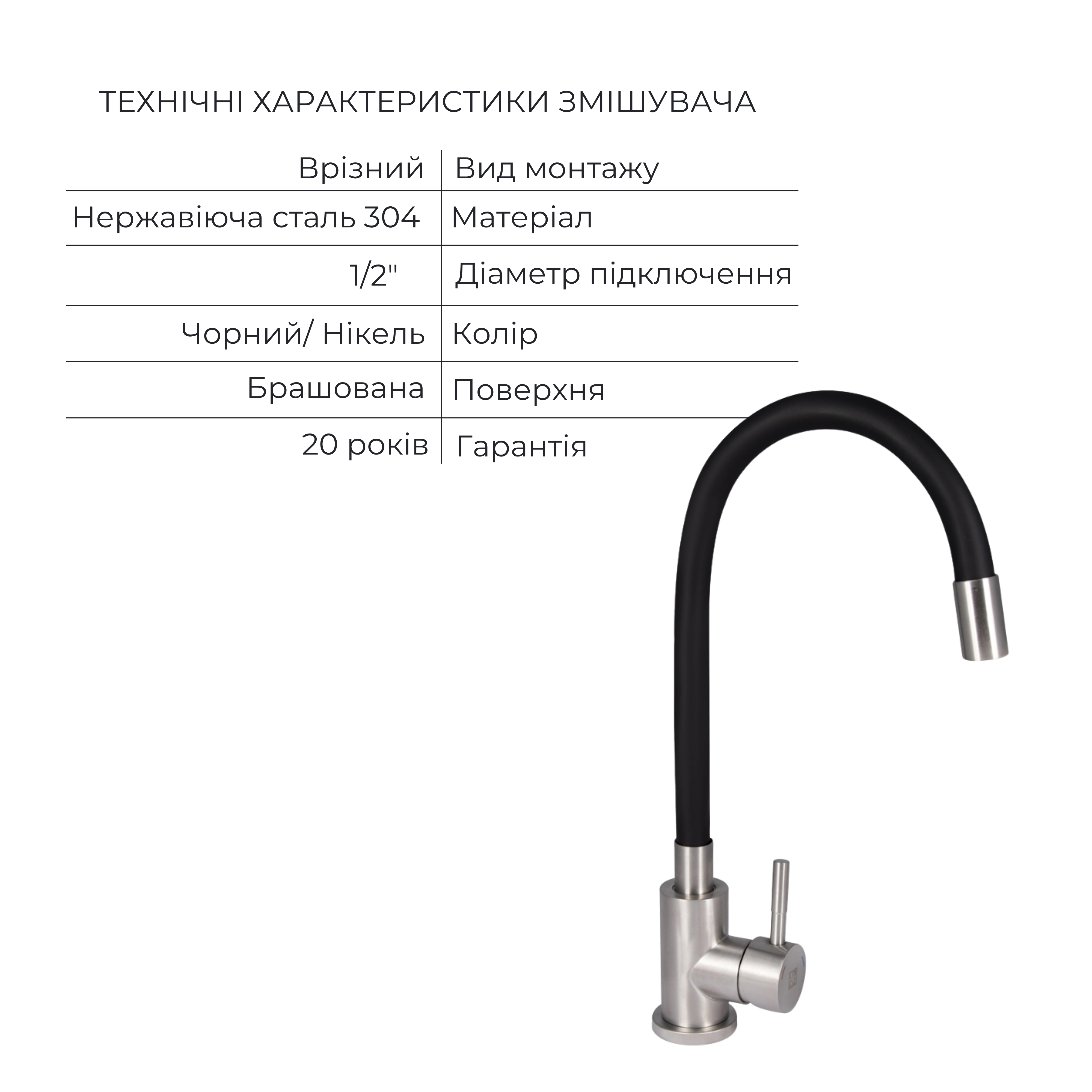 ТЕХНІЧНІ ХАРАКТЕРИСТИКИ ЗМІШУВАЧА

| Врізний | Вид монтажу |
|---|---|
| Нержавіюча сталь 304 | Матеріал |
| 1/2" | Діаметр підключення |
| Чорний/ Нікель | Колір |
| Брашована | Поверхня |
| 20 років | Гарантія |